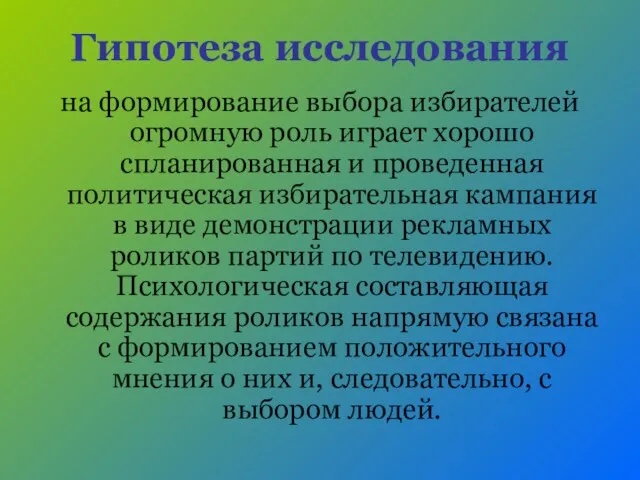 Гипотеза исследования

на формирование выбора избирателей огромную роль играет хорошо спланированная и проведенная политическая избирательная кампания в виде демонстрации рекламных роликов партий по телевидению. Психологическая составляющая содержания роликов напрямую связана с формированием положительного мнения о них и, следовательно, с выбором людей.